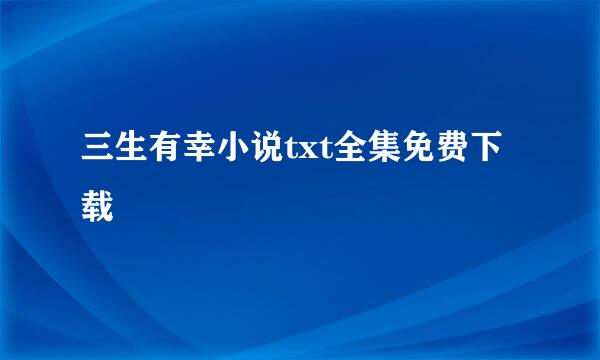 三生有幸小说txt全集免费下载